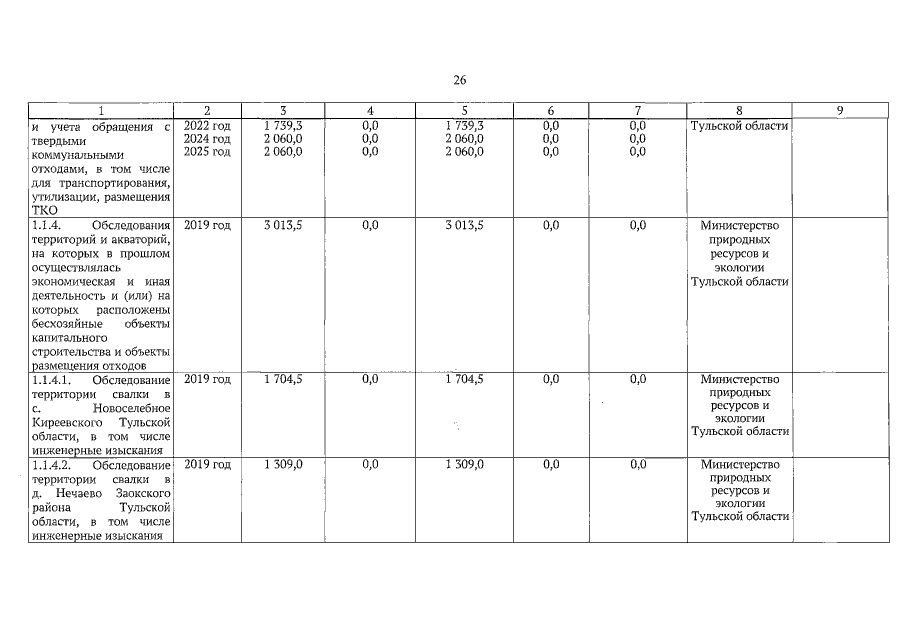 26

| 1 | 2 | 3 | 4 | 5 | 6 | 7 | 8 | 9 |
|---|---|---|---|---|---|---|---|---|
| и учета обращения с твердыми коммунальными отходами, в том числе для транспортирования, утилизации, размещения ТКО | 2022 год 2024 год 2025 год | 1 739,3 2 060,0 2 060,0 | 0,0 0,0 0,0 | 1 739,3 2 060,0 2 060,0 | 0,0 0,0 0,0 | 0,0 0,0 0,0 | Тульской области | |
| 1.1.4. Обследования территорий и акваторий, на которых в прошлом осуществлялась экономическая и иная деятельность и (или) на которых расположены бесхозяйные объекты капитального строительства и объекты размещения отходов | 2019 год | 3 013,5 | 0,0 | 3 013,5 | 0,0 | 0,0 | Министерство природных ресурсов и экологии Тульской области | |
| 1.1.4.1. Обследование территории свалки в с. Новоселебное Киреевского Тульской области, в том числе инженерные изыскания | 2019 год | 1 704,5 | 0,0 | 1 704,5 | 0,0 | 0,0 | Министерство природных ресурсов и экологии Тульской области | |
| 1.1.4.2. Обследование территории свалки в д. Нечаево Заокского района Тульской области, в том числе инженерные изыскания | 2019 год | 1 309,0 | 0,0 | 1 309,0 | 0,0 | 0,0 | Министерство природных ресурсов и экологии Тульской области | |